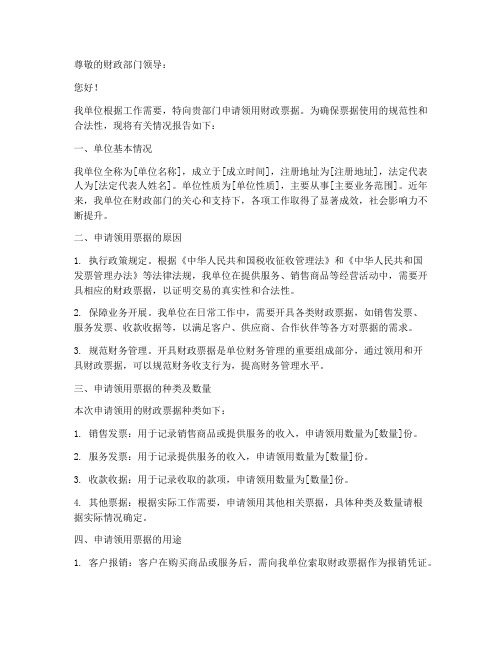 尊敬的财政部门领导：

您好！

我单位根据工作需要，特向贵部门申请领用财政票据。为确保票据使用的规范性和合法性，现将有关情况报告如下：

一、单位基本情况

我单位全称为[单位名称]，成立于[成立时间]，注册地址为[注册地址]，法定代表人为[法定代表人姓名]。单位性质为[单位性质]，主要从事[主要业务范围]。近年来，我单位在财政部门的关心和支持下，各项工作取得了显著成效，社会影响力不断提升。

二、申请领用票据的原因

1. 执行政策规定。根据《中华人民共和国税收征收管理法》和《中华人民共和国发票管理办法》等法律法规，我单位在提供服务、销售商品等经营活动中，需要开具相应的财政票据，以证明交易的真实性和合法性。

2. 保障业务开展。我单位在日常工作中，需要开具各类财政票据，如销售发票、服务发票、收款收据等，以满足客户、供应商、合作伙伴等各方对票据的需求。

3. 规范财务管理。开具财政票据是单位财务管理的重要组成部分，通过领用和开具财政票据，可以规范财务收支行为，提高财务管理水平。

三、申请领用票据的种类及数量

本次申请领用的财政票据种类如下：

1. 销售发票：用于记录销售商品或提供服务的收入，申请领用数量为[数量]份。

2. 服务发票：用于记录提供服务的收入，申请领用数量为[数量]份。

3. 收款收据：用于记录收取的款项，申请领用数量为[数量]份。

4. 其他票据：根据实际工作需要，申请领用其他相关票据，具体种类及数量请根据实际情况确定。

四、申请领用票据的用途

1. 客户报销：客户在购买商品或服务后，需向我单位索取财政票据作为报销凭证。